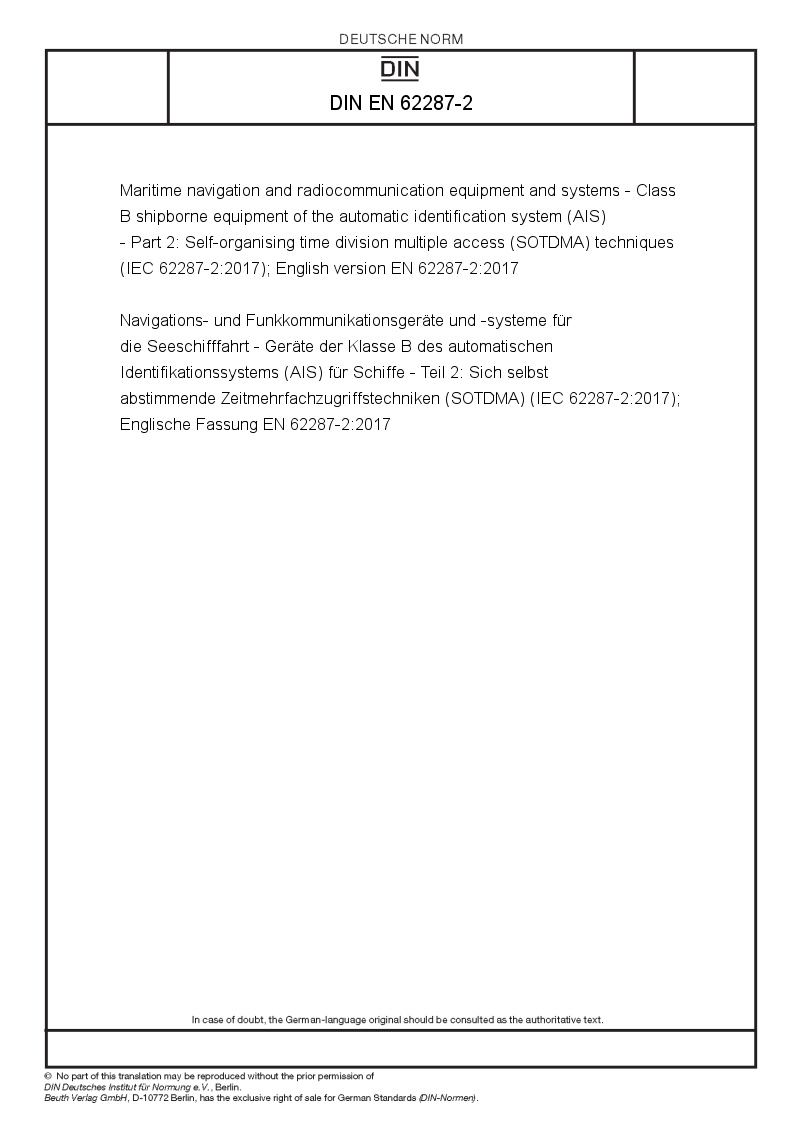 DEUTSCHE NORM

DIN

DIN EN 62287-2

Maritime navigation and radiocommunication equipment and systems - Class B shipborne equipment of the automatic identification system (AIS) - Part 2: Self-organising time division multiple access (SOTDMA) techniques (IEC 62287-2:2017); English version EN 62287-2:2017

Navigations- und Funkkommunikationsgeräte und -systeme für die Seeschifffahrt - Geräte der Klasse B des automatischen Identifikationssystems (AIS) für Schiffe - Teil 2: Sich selbst abstimmende Zeitmehrfachzugriffstechniken (SOTDMA) (IEC 62287-2:2017); Englische Fassung EN 62287-2:2017

In case of doubt, the German-language original should be consulted as the authoritative text.

© No part of this translation may be reproduced without the prior permission of DIN Deutsches Institut für Normung e.V., Berlin.
Beuth Verlag GmbH, D-10772 Berlin, has the exclusive right of sale for German Standards (DIN-Normen).